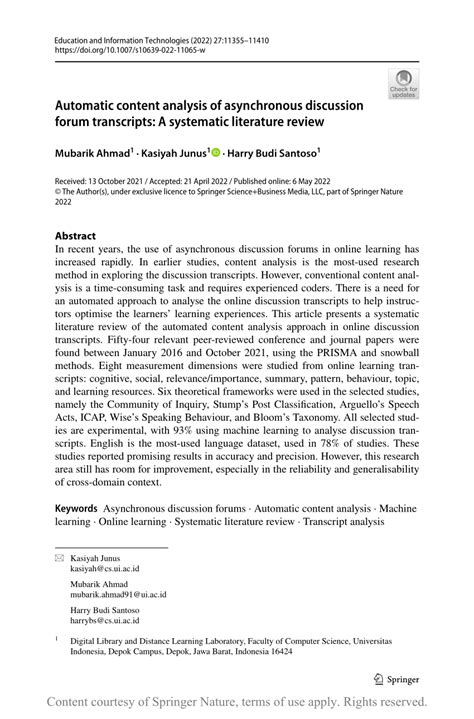 Education and Information Technologies (2022) 27:11355–11410
https://doi.org/10.1007/s10639-022-11065-w

Check for updates

Automatic content analysis of asynchronous discussion forum transcripts: A systematic literature review

Mubarik Ahmad$^1$ · Kasiyah Junus$^1$ · Harry Budi Santoso$^1$

Received: 13 October 2021 / Accepted: 21 April 2022 / Published online: 6 May 2022
© The Author(s), under exclusive licence to Springer Science+Business Media, LLC, part of Springer Nature 2022

Abstract
In recent years, the use of asynchronous discussion forums in online learning has increased rapidly. In earlier studies, content analysis is the most-used research method in exploring the discussion transcripts. However, conventional content analysis is a time-consuming task and requires experienced coders. There is a need for an automated approach to analyse the online discussion transcripts to help instructors optimise the learners' learning experiences. This article presents a systematic literature review of the automated content analysis approach in online discussion transcripts. Fifty-four relevant peer-reviewed conference and journal papers were found between January 2016 and October 2021, using the PRISMA and snowball methods. Eight measurement dimensions were studied from online learning transcripts: cognitive, social, relevance/importance, summary, pattern, behaviour, topic, and learning resources. Six theoretical frameworks were used in the selected studies, namely the Community of Inquiry, Stump's Post Classification, Arguello's Speech Acts, ICAP, Wise's Speaking Behaviour, and Bloom's Taxonomy. All selected studies are experimental, with 93% using machine learning to analyse discussion transcripts. English is the most-used language dataset, used in 78% of studies. These studies reported promising results in accuracy and precision. However, this research area still has room for improvement, especially in the reliability and generalisability of cross-domain context.

Keywords Asynchronous discussion forums · Automatic content analysis · Machine learning · Online learning · Systematic literature review · Transcript analysis

Kasiyah Junus
kasiyah@cs.ui.ac.id

Mubarik Ahmad
mubarik.ahmad91@ui.ac.id

Harry Budi Santoso
harrybs@cs.ui.ac.id

$^1$ Digital Library and Distance Learning Laboratory, Faculty of Computer Science, Universitas Indonesia, Depok Campus, Depok, Jawa Barat, Indonesia 16424

Springer

Content courtesy of Springer Nature, terms of use apply. Rights reserved.